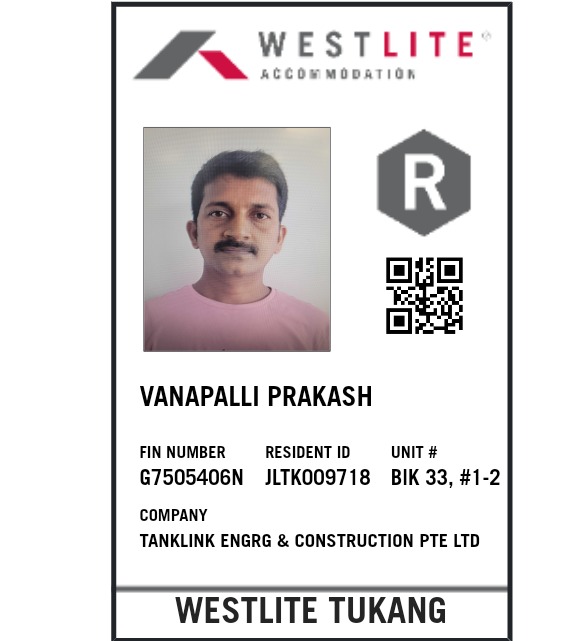 WESTLITE®
ACCOMMODATION

R

VANAPALLI PRAKASH

FIN NUMBER
G7505406N

RESIDENT ID
JLTK009718

UNIT #
BIK 33, #1-2

COMPANY
TANKLINK ENGRG & CONSTRUCTION PTE LTD

WESTLITE TUKANG